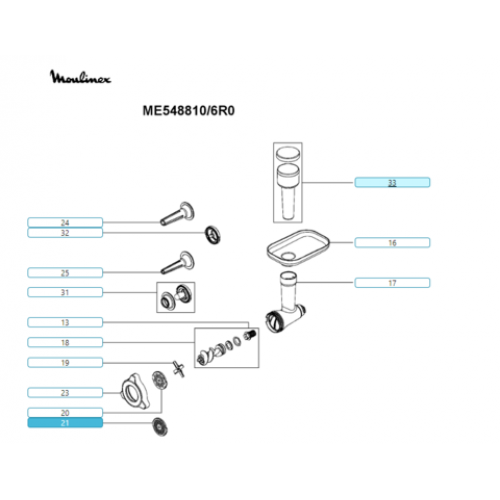 Moulinex

ME548810/6R0

33

24

32

16

25

17

31

13

18

19

23

20

21